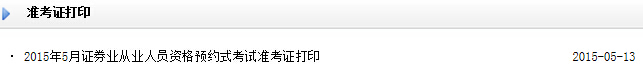 准考证打印

· 2015年5月证券业从业人员资格预约式考试准考证打印 2015-05-13